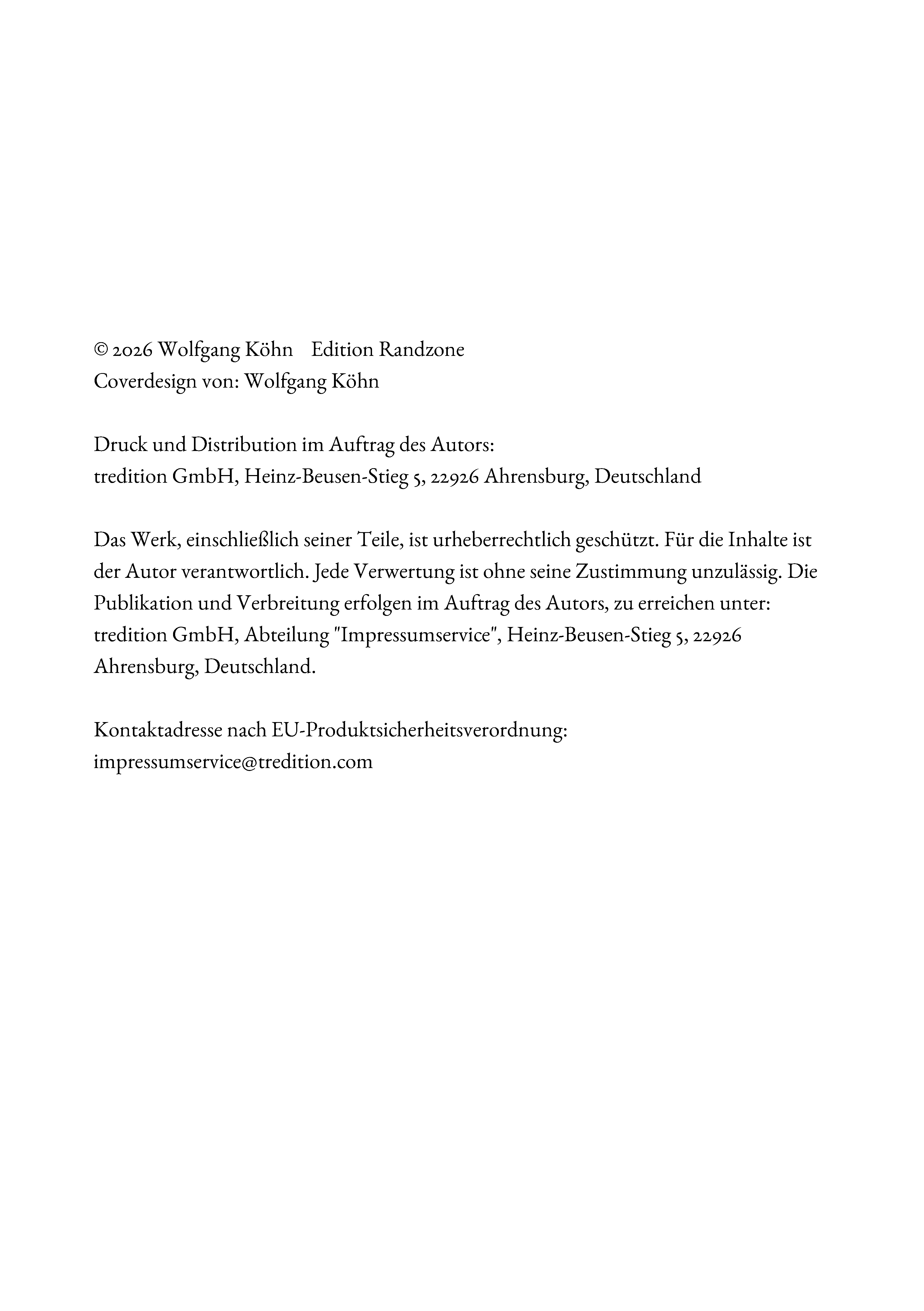 © 2026 Wolfgang Köhn Edition Randzone
Coverdesign von: Wolfgang Köhn

Druck und Distribution im Auftrag des Autors:
tredition GmbH, Heinz-Beusen-Stieg 5, 22926 Ahrensburg, Deutschland

Das Werk, einschließlich seiner Teile, ist urheberrechtlich geschützt. Für die Inhalte ist der Autor verantwortlich. Jede Verwertung ist ohne seine Zustimmung unzulässig. Die Publikation und Verbreitung erfolgen im Auftrag des Autors, zu erreichen unter: tredition GmbH, Abteilung "Impressumservice", Heinz-Beusen-Stieg 5, 22926 Ahrensburg, Deutschland.

Kontaktadresse nach EU-Produktsicherheitsverordnung:
impressumservice@tredition.com